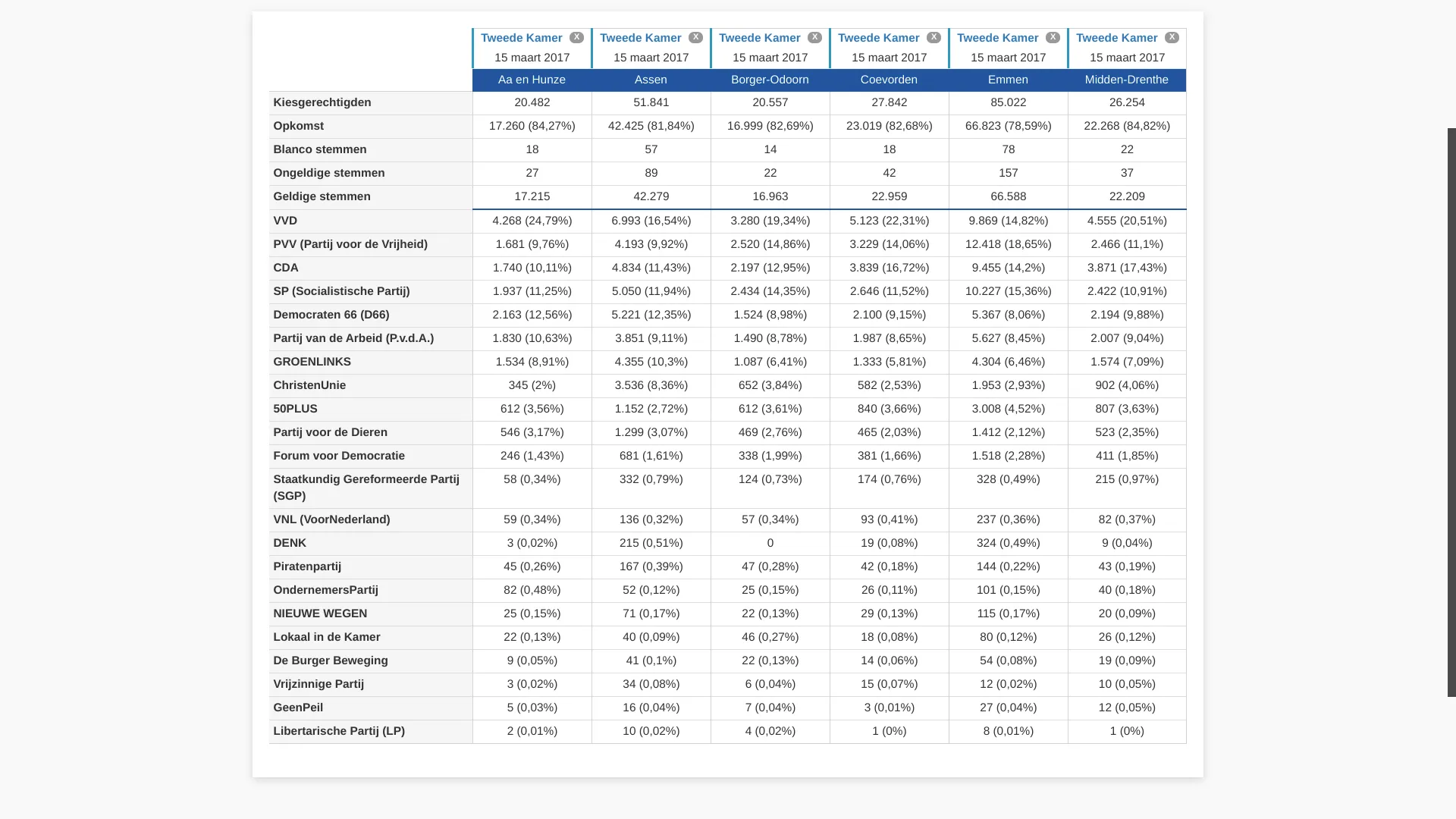 | | Tweede Kamer X 15 maart 2017 | Tweede Kamer X 15 maart 2017 | Tweede Kamer X 15 maart 2017 | Tweede Kamer X 15 maart 2017 | Tweede Kamer X 15 maart 2017 | Tweede Kamer X 15 maart 2017 |
|---|---|---|---|---|---|---|
| | Aa en Hunze | Assen | Borger-Odoorn | Coevorden | Emmen | Midden-Drenthe |
| Kiesgerechtigden | 20.482 | 51.841 | 20.557 | 27.842 | 85.022 | 26.254 |
| Opkomst | 17.260 (84,27%) | 42.425 (81,84%) | 16.999 (82,69%) | 23.019 (82,68%) | 66.823 (78,59%) | 22.268 (84,82%) |
| Blanco stemmen | 18 | 57 | 14 | 18 | 78 | 22 |
| Ongeldige stemmen | 27 | 89 | 22 | 42 | 157 | 37 |
| Geldige stemmen | 17.215 | 42.279 | 16.963 | 22.959 | 66.588 | 22.209 |
| VVD | 4.268 (24,79%) | 6.993 (16,54%) | 3.280 (19,34%) | 5.123 (22,31%) | 9.869 (14,82%) | 4.555 (20,51%) |
| PVV (Partij voor de Vrijheid) | 1.681 (9,76%) | 4.193 (9,92%) | 2.520 (14,86%) | 3.229 (14,06%) | 12.418 (18,65%) | 2.466 (11,1%) |
| CDA | 1.740 (10,11%) | 4.834 (11,43%) | 2.197 (12,95%) | 3.839 (16,72%) | 9.455 (14,2%) | 3.871 (17,43%) |
| SP (Socialistische Partij) | 1.937 (11,25%) | 5.050 (11,94%) | 2.434 (14,35%) | 2.646 (11,52%) | 10.227 (15,36%) | 2.422 (10,91%) |
| Democraten 66 (D66) | 2.163 (12,56%) | 5.221 (12,35%) | 1.524 (8,98%) | 2.100 (9,15%) | 5.367 (8,06%) | 2.194 (9,88%) |
| Partij van de Arbeid (P.v.d.A.) | 1.830 (10,63%) | 3.851 (9,11%) | 1.490 (8,78%) | 1.987 (8,65%) | 5.627 (8,45%) | 2.007 (9,04%) |
| GROENLINKS | 1.534 (8,91%) | 4.355 (10,3%) | 1.087 (6,41%) | 1.333 (5,81%) | 4.304 (6,46%) | 1.574 (7,09%) |
| ChristenUnie | 345 (2%) | 3.536 (8,36%) | 652 (3,84%) | 582 (2,53%) | 1.953 (2,93%) | 902 (4,06%) |
| 50PLUS | 612 (3,56%) | 1.152 (2,72%) | 612 (3,61%) | 840 (3,66%) | 3.008 (4,52%) | 807 (3,63%) |
| Partij voor de Dieren | 546 (3,17%) | 1.299 (3,07%) | 469 (2,76%) | 465 (2,03%) | 1.412 (2,12%) | 523 (2,35%) |
| Forum voor Democratie | 246 (1,43%) | 681 (1,61%) | 338 (1,99%) | 381 (1,66%) | 1.518 (2,28%) | 411 (1,85%) |
| Staatkundig Gereformeerde Partij (SGP) | 58 (0,34%) | 332 (0,79%) | 124 (0,73%) | 174 (0,76%) | 328 (0,49%) | 215 (0,97%) |
| VNL (VoorNederland) | 59 (0,34%) | 136 (0,32%) | 57 (0,34%) | 93 (0,41%) | 237 (0,36%) | 82 (0,37%) |
| DENK | 3 (0,02%) | 215 (0,51%) | 0 | 19 (0,08%) | 324 (0,49%) | 9 (0,04%) |
| Piratenpartij | 45 (0,26%) | 167 (0,39%) | 47 (0,28%) | 42 (0,18%) | 144 (0,22%) | 43 (0,19%) |
| OndernemersPartij | 82 (0,48%) | 52 (0,12%) | 25 (0,15%) | 26 (0,11%) | 101 (0,15%) | 40 (0,18%) |
| NIEUWE WEGEN | 25 (0,15%) | 71 (0,17%) | 22 (0,13%) | 29 (0,13%) | 115 (0,17%) | 20 (0,09%) |
| Lokaal in de Kamer | 22 (0,13%) | 40 (0,09%) | 46 (0,27%) | 18 (0,08%) | 80 (0,12%) | 26 (0,12%) |
| De Burger Beweging | 9 (0,05%) | 41 (0,1%) | 22 (0,13%) | 14 (0,06%) | 54 (0,08%) | 19 (0,09%) |
| Vrijzinnige Partij | 3 (0,02%) | 34 (0,08%) | 6 (0,04%) | 15 (0,07%) | 12 (0,02%) | 10 (0,05%) |
| GeenPeil | 5 (0,03%) | 16 (0,04%) | 7 (0,04%) | 3 (0,01%) | 27 (0,04%) | 12 (0,05%) |
| Libertarische Partij (LP) | 2 (0,01%) | 10 (0,02%) | 4 (0,02%) | 1 (0%) | 8 (0,01%) | 1 (0%) |